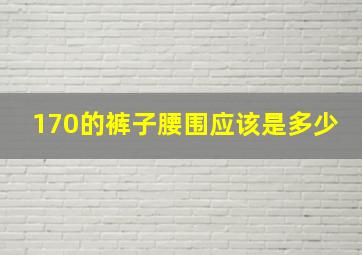 170的裤子腰围应该是多少